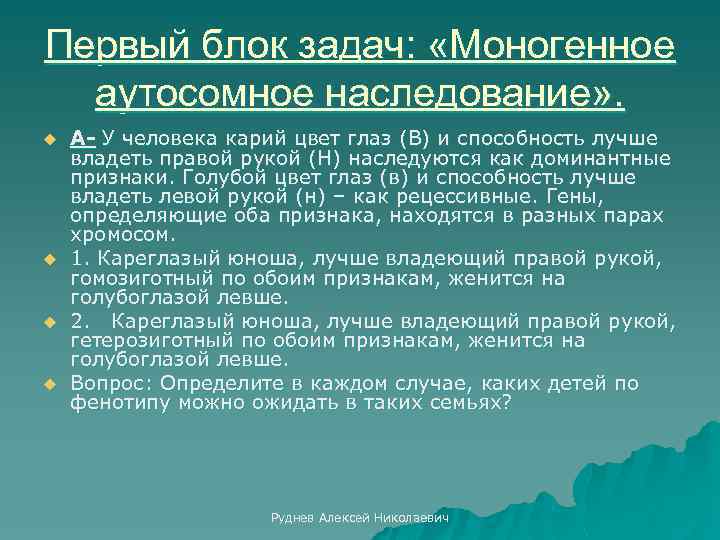 Первый блок задач: «Моногенное аутосомное наследование».

А- У человека карий цвет глаз (В) и способность лучше владеть правой рукой (Н) наследуются как доминантные признаки. Голубой цвет глаз (в) и способность лучше владеть левой рукой (н) – как рецессивные. Гены, определяющие оба признака, находятся в разных парах хромосом.

1. Кареглазый юноша, лучше владеющий правой рукой, гомозиготный по обоим признакам, женится на голубоглазой левше.

2. Кареглазый юноша, лучше владеющий правой рукой, гетерозиготный по обоим признакам, женится на голубоглазой левше.

Вопрос: Определите в каждом случае, каких детей по фенотипу можно ожидать в таких семьях?

Руднев Алексей Николаевич